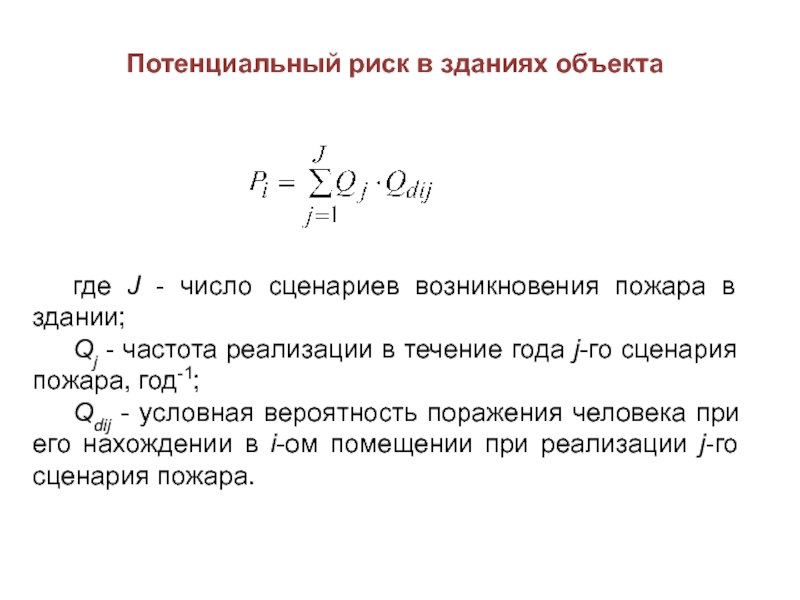 Потенциальный риск в зданиях объекта

$P_i = \sum_{j=1}^{J} Q_j \cdot Q_{dij}$

где $J$ - число сценариев возникновения пожара в здании;

$Q_j$ - частота реализации в течение года $j$-го сценария пожара, год$^{-1}$;

$Q_{dij}$ - условная вероятность поражения человека при его нахождении в $i$-ом помещении при реализации $j$-го сценария пожара.